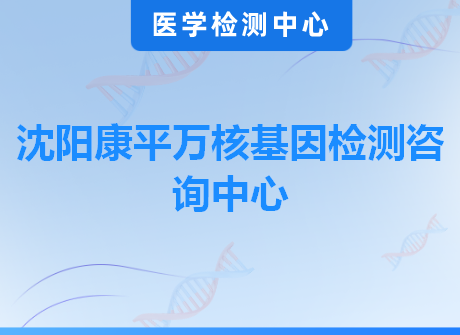 医学检测中心

沈阳康平万核基因检测咨询中心